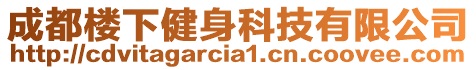 成都楼下健身科技有限公司
http://cdvitagarcia1.cn.coovee.com